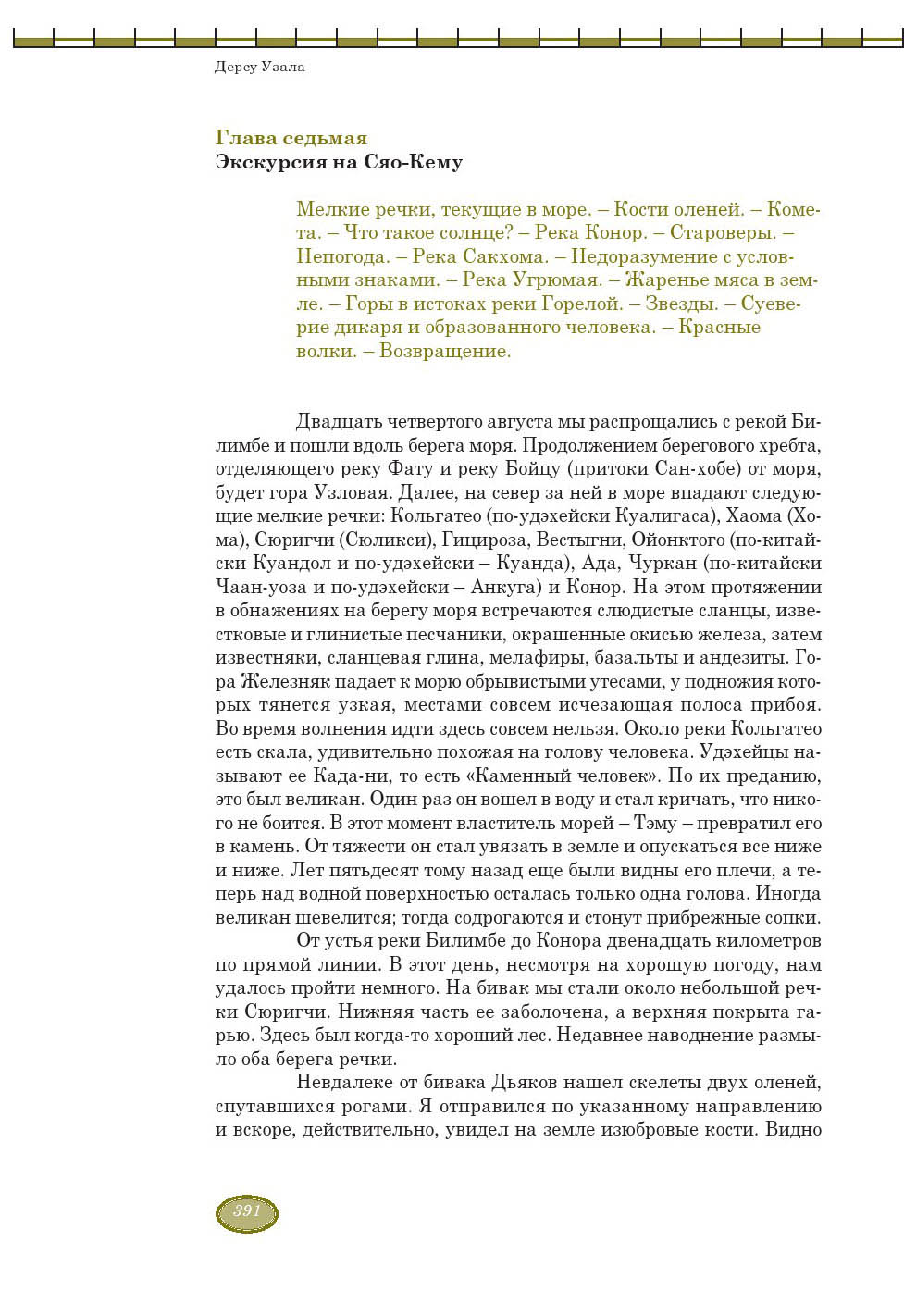 Дерсу Узала

Глава седьмая
Экскурсия на Сяо-Кему

Мелкие речки, текущие в море. – Кости оленей. – Комета. – Что такое солнце? – Река Конор. – Староверы. – Непогода. – Река Сакхома. – Недоразумение с условными знаками. – Река Угрюмая. – Жаренье мяса в земле. – Горы в истоках реки Горелой. – Звезды. – Суеверие дикаря и образованного человека. – Красные волки. – Возвращение.

Двадцать четвертого августа мы распрощались с рекой Билимбе и пошли вдоль берега моря. Продолжением берегового хребта, отделяющего реку Фату и реку Бойцу (притоки Сан-хобе) от моря, будет гора Узловая. Далее, на север за ней в море впадают следующие мелкие речки: Кольгатео (по-удэхейски Куалигаса), Хаома (Хома), Сюригчи (Сюликси), Гицироза, Вестыгни, Ойонктого (по-китайски Куандол и по-удэхейски – Куанда), Ада, Чуркан (по-китайски Чаан-уоза и по-удэхейски – Анкуга) и Конор. На этом протяжении в обнажениях на берегу моря встречаются слюдистые сланцы, известковые и глинистые песчаники, окрашенные окисью железа, затем известняки, сланцевая глина, мелафиры, базальты и андезиты. Гора Железняк падает к морю обрывистыми утесами, у подножия которых тянется узкая, местами совсем исчезающая полоса прибоя. Во время волнения идти здесь совсем нельзя. Около реки Кольгатео есть скала, удивительно похожая на голову человека. Удэхейцы называют ее Када-ни, то есть «Каменный человек». По их преданию, это был великан. Один раз он вошел в воду и стал кричать, что никого не боится. В этот момент властитель морей – Тэму – превратил его в камень. От тяжести он стал увязать в земле и опускаться все ниже и ниже. Лет пятьдесят тому назад еще были видны его плечи, а теперь над водной поверхностью осталась только одна голова. Иногда великан шевелится; тогда содрогаются и стонут прибрежные сопки.

От устья реки Билимбе до Конора двенадцать километров по прямой линии. В этот день, несмотря на хорошую погоду, нам удалось пройти немного. На бивак мы стали около небольшой речки Сюригчи. Нижняя часть ее заболочена, а верхняя покрыта гарью. Здесь был когда-то хороший лес. Недавнее наводнение размыло оба берега речки.

Невдалеке от бивака Дьяков нашел скелеты двух оленей, спутавшихся рогами. Я отправился по указанному направлению и вскоре, действительно, увидел на земле изюбровые кости. Видно

391